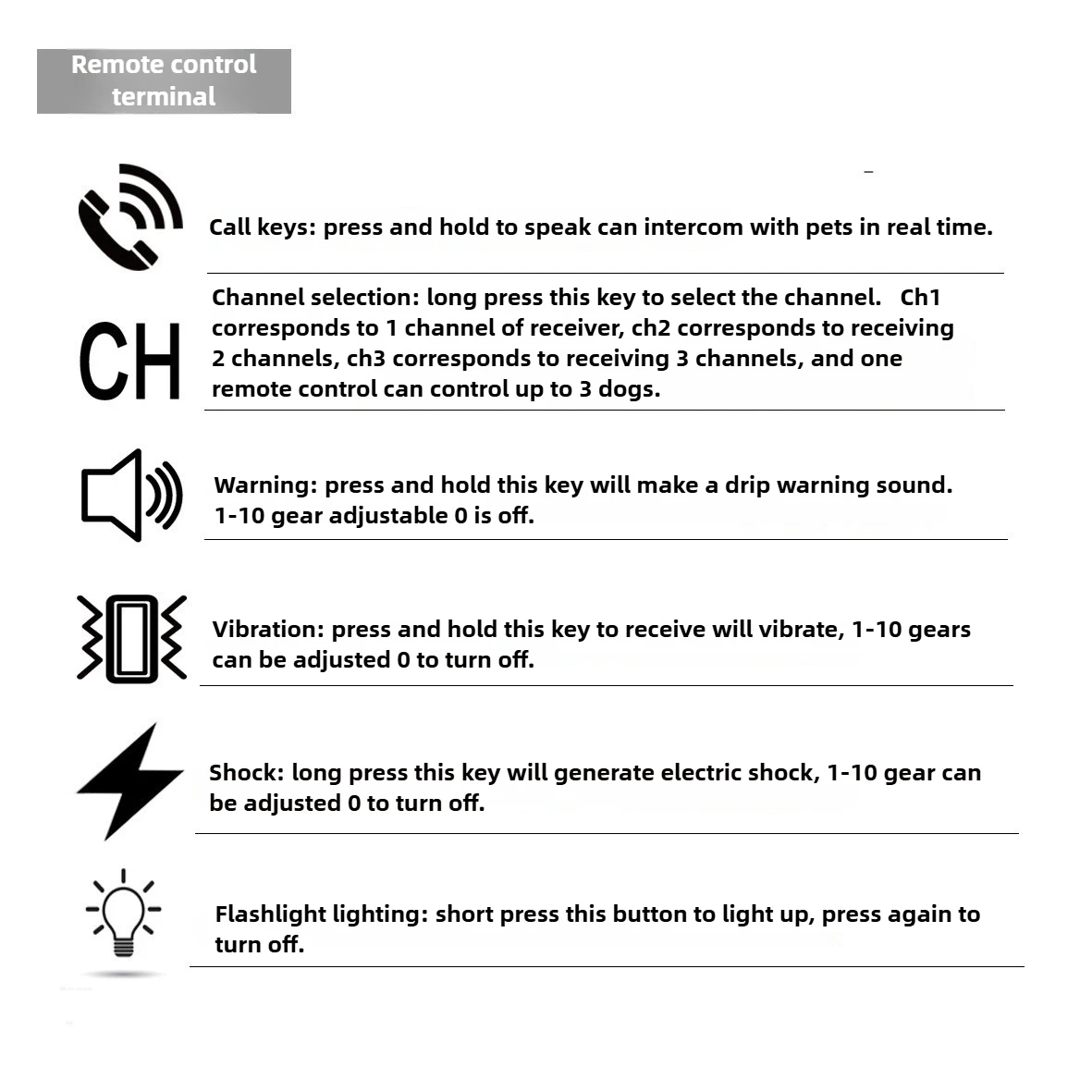 Remote control terminal

Call keys: press and hold to speak can intercom with pets in real time.

CH

Channel selection: long press this key to select the channel. Ch1 corresponds to 1 channel of receiver, ch2 corresponds to receiving 2 channels, ch3 corresponds to receiving 3 channels, and one remote control can control up to 3 dogs.

Warning: press and hold this key will make a drip warning sound. 1-10 gear adjustable 0 is off.

Vibration: press and hold this key to receive will vibrate, 1-10 gears can be adjusted 0 to turn off.

Shock: long press this key will generate electric shock, 1-10 gear can be adjusted 0 to turn off.

Flashlight lighting: short press this button to light up, press again to turn off.